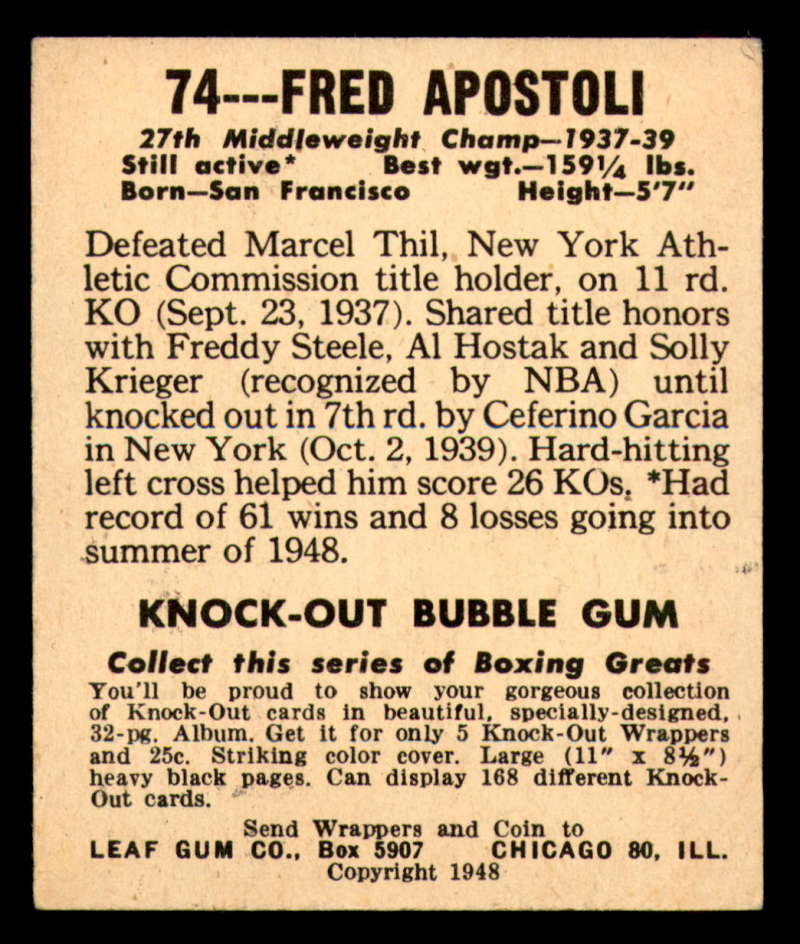 74---FRED APOSTOLI

27th Middleweight Champ—1937-39
Still active* Best wgt.—159¼ lbs.
Born—San Francisco Height—5'7"

Defeated Marcel Thil, New York Athletic Commission title holder, on 11 rd. KO (Sept. 23, 1937). Shared title honors with Freddy Steele, Al Hostak and Solly Krieger (recognized by NBA) until knocked out in 7th rd. by Ceferino Garcia in New York (Oct. 2, 1939). Hard-hitting left cross helped him score 26 KOs. *Had record of 61 wins and 8 losses going into summer of 1948.

KNOCK-OUT BUBBLE GUM

Collect this series of Boxing Greats
You'll be proud to show your gorgeous collection of Knock-Out cards in beautiful, specially-designed, 32-pg. Album. Get it for only 5 Knock-Out Wrappers and 25c. Striking color cover. Large (11" x 8½") heavy black pages. Can display 168 different Knock-Out cards.

Send Wrappers and Coin to
LEAF GUM CO., Box 5907 CHICAGO 80, ILL.
Copyright 1948